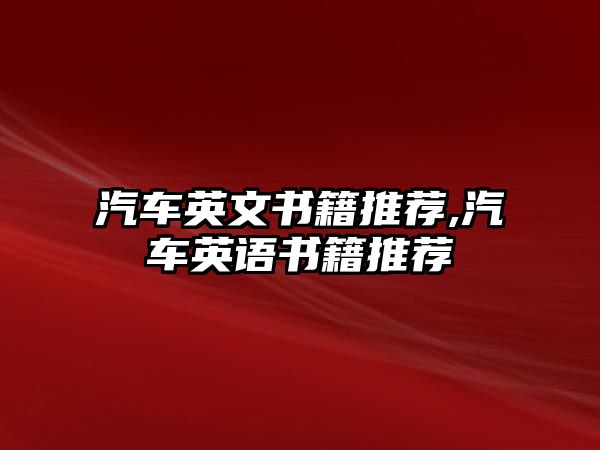 汽车英文书籍推荐,汽车英语书籍推荐